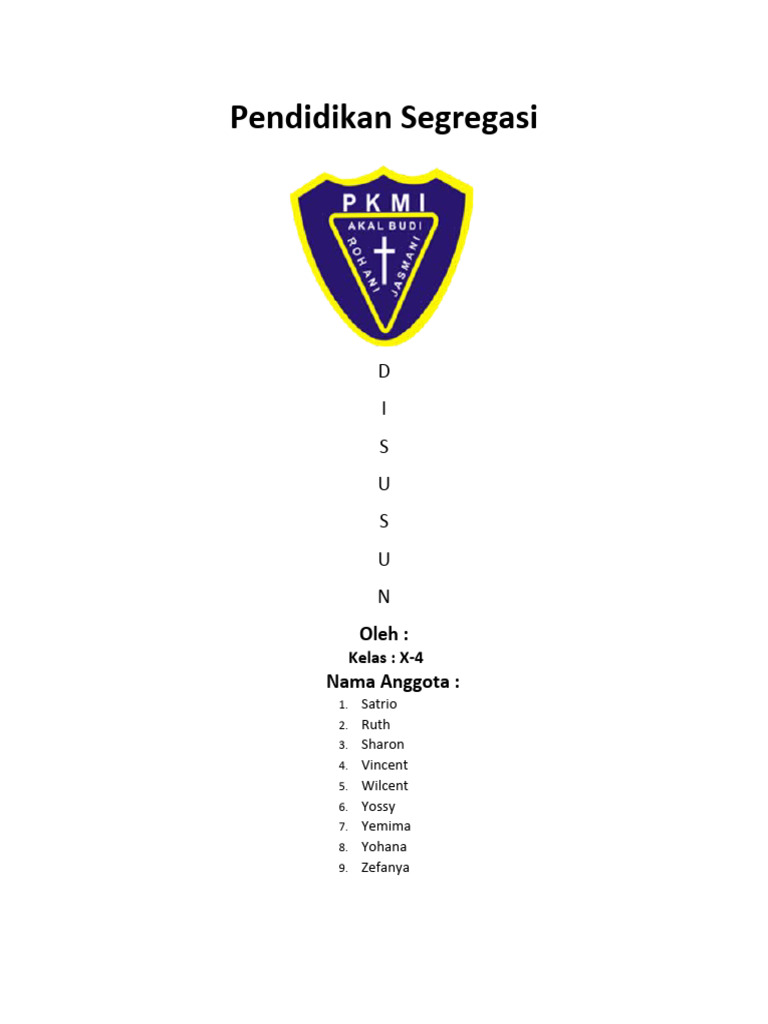 Pendidikan Segregasi

PKMI
AKAL BUDI
ROHANI
JASMANI

D
I
S
U
S
U
N

Oleh :

Kelas : X-4

Nama Anggota :

1. Satrio
2. Ruth
3. Sharon
4. Vincent
5. Wilcent
6. Yossy
7. Yemima
8. Yohana
9. Zefanya